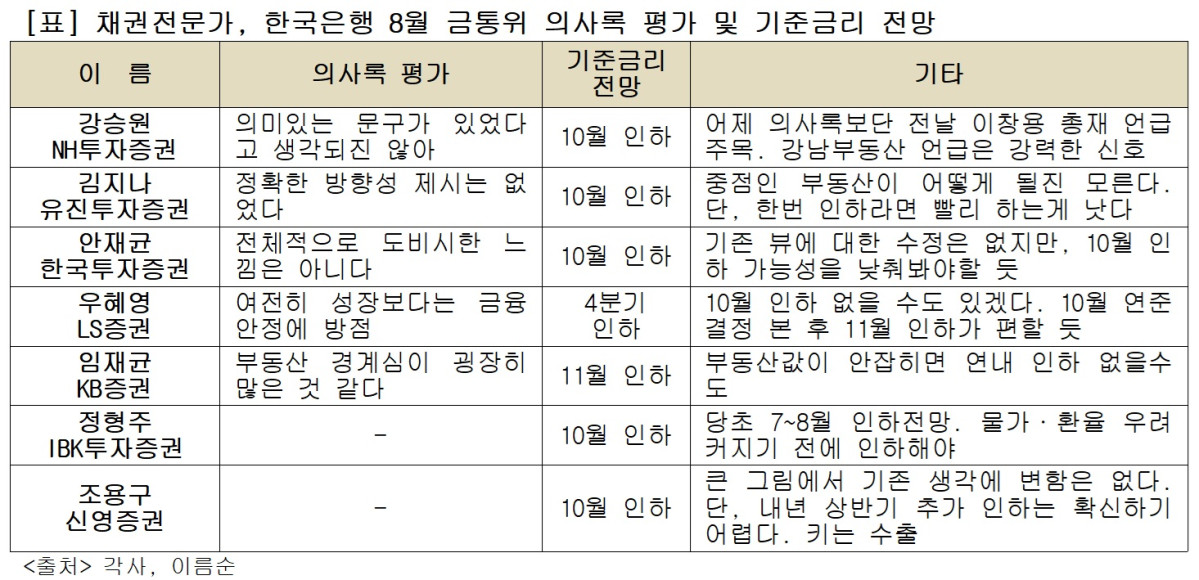 [표] 채권전문가, 한국은행 8월 금통위 의사록 평가 및 기준금리 전망

| 이 름 | 의사록 평가 | 기준금리 전망 | 기타 |
|---|---|---|---|
| 강승원 NH투자증권 | 의미있는 문구가 있었다고 생각되진 않아 | 10월 인하 | 어제 의사록보단 전날 이창용 총재 언급 주목. 강남부동산 언급은 강력한 신호 |
| 김지나 유진투자증권 | 정확한 방향성 제시는 없었다 | 10월 인하 | 중점인 부동산이 어떻게 될진 모른다. 단, 한번 인하라면 빨리 하는게 낫다 |
| 안재균 한국투자증권 | 전체적으로 도비시한 느낌은 아니다 | 10월 인하 | 기존 뷰에 대한 수정은 없지만, 10월 인하 가능성을 낮춰봐야할 듯 |
| 우혜영 LS증권 | 여전히 성장보다는 금융안정에 방점 | 4분기 인하 | 10월 인하 없을 수도 있겠다. 10월 연준 결정 본 후 11월 인하가 편할 듯 |
| 임재균 KB증권 | 부동산 경계심이 굉장히 많은 것 같다 | 11월 인하 | 부동산값이 안잡히면 연내 인하 없을수도 |
| 정형주 IBK투자증권 | - | 10월 인하 | 당초 7~8월 인하전망. 물가·환율 우려 커지기 전에 인하해야 |
| 조용구 신영증권 | - | 10월 인하 | 큰 그림에서 기존 생각에 변함은 없다. 단, 내년 상반기 추가 인하는 확신하기 어렵다. 키는 수출 |

<출처> 각사, 이름순